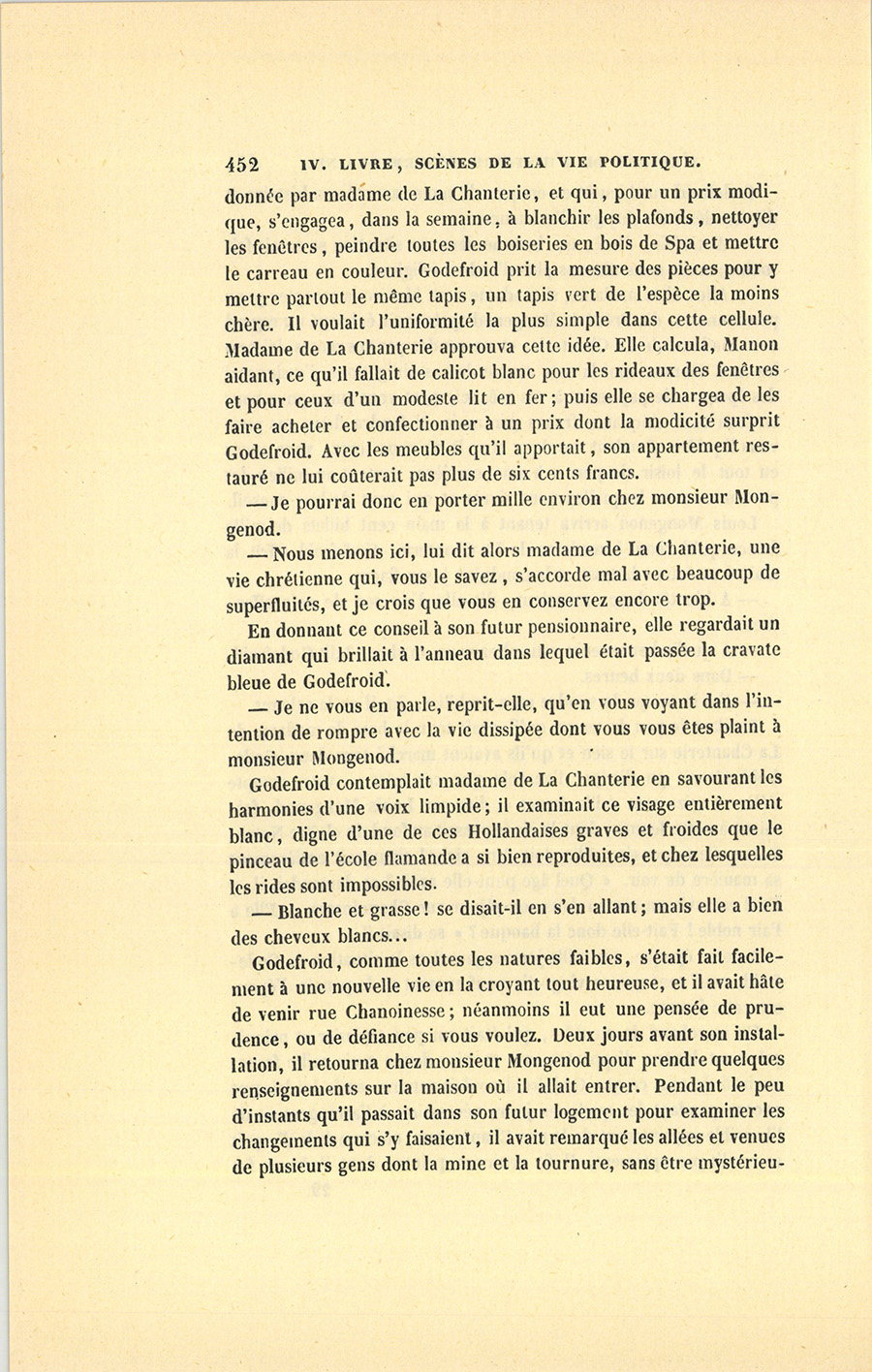 452 IV. LIVRE, SCÈNES DE LA VIE POLITIQUE.

donnée par madame de La Chanterie, et qui, pour un prix modique, s'engagea, dans la semaine, à blanchir les plafonds, nettoyer les fenêtres, peindre toutes les boiseries en bois de Spa et mettre le carreau en couleur. Godefroid prit la mesure des pièces pour y mettre partout le même tapis, un tapis vert de l'espèce la moins chère. Il voulait l'uniformité la plus simple dans cette cellule. Madame de La Chanterie approuva cette idée. Elle calcula, Manon aidant, ce qu'il fallait de calicot blanc pour les rideaux des fenêtres et pour ceux d'un modeste lit en fer; puis elle se chargea de les faire acheter et confectionner à un prix dont la modicité surprit Godefroid. Avec les meubles qu'il apportait, son appartement restauré ne lui coûterait pas plus de six cents francs.

— Je pourrai donc en porter mille environ chez monsieur Mongenod.

— Nous menons ici, lui dit alors madame de La Chanterie, une vie chrétienne qui, vous le savez, s'accorde mal avec beaucoup de superfluités, et je crois que vous en conservez encore trop.

En donnant ce conseil à son futur pensionnaire, elle regardait un diamant qui brillait à l'anneau dans lequel était passée la cravate bleue de Godefroid.

— Je ne vous en parle, reprit-elle, qu'en vous voyant dans l'intention de rompre avec la vie dissipée dont vous vous êtes plaint à monsieur Mongenod.

Godefroid contemplait madame de La Chanterie en savourant les harmonies d'une voix limpide; il examinait ce visage entièrement blanc, digne d'une de ces Hollandaises graves et froides que le pinceau de l'école flamande a si bien reproduites, et chez lesquelles les rides sont impossibles.

— Blanche et grasse! se disait-il en s'en allant; mais elle a bien des cheveux blancs...

Godefroid, comme toutes les natures faibles, s'était fait facilement à une nouvelle vie en la croyant tout heureuse, et il avait hâte de venir rue Chanoinesse; néanmoins il eut une pensée de prudence, ou de défiance si vous voulez. Deux jours avant son installation, il retourna chez monsieur Mongenod pour prendre quelques renseignements sur la maison où il allait entrer. Pendant le peu d'instants qu'il passait dans son futur logement pour examiner les changements qui s'y faisaient, il avait remarqué les allées et venues de plusieurs gens dont la mine et la tournure, sans être mystérieu-